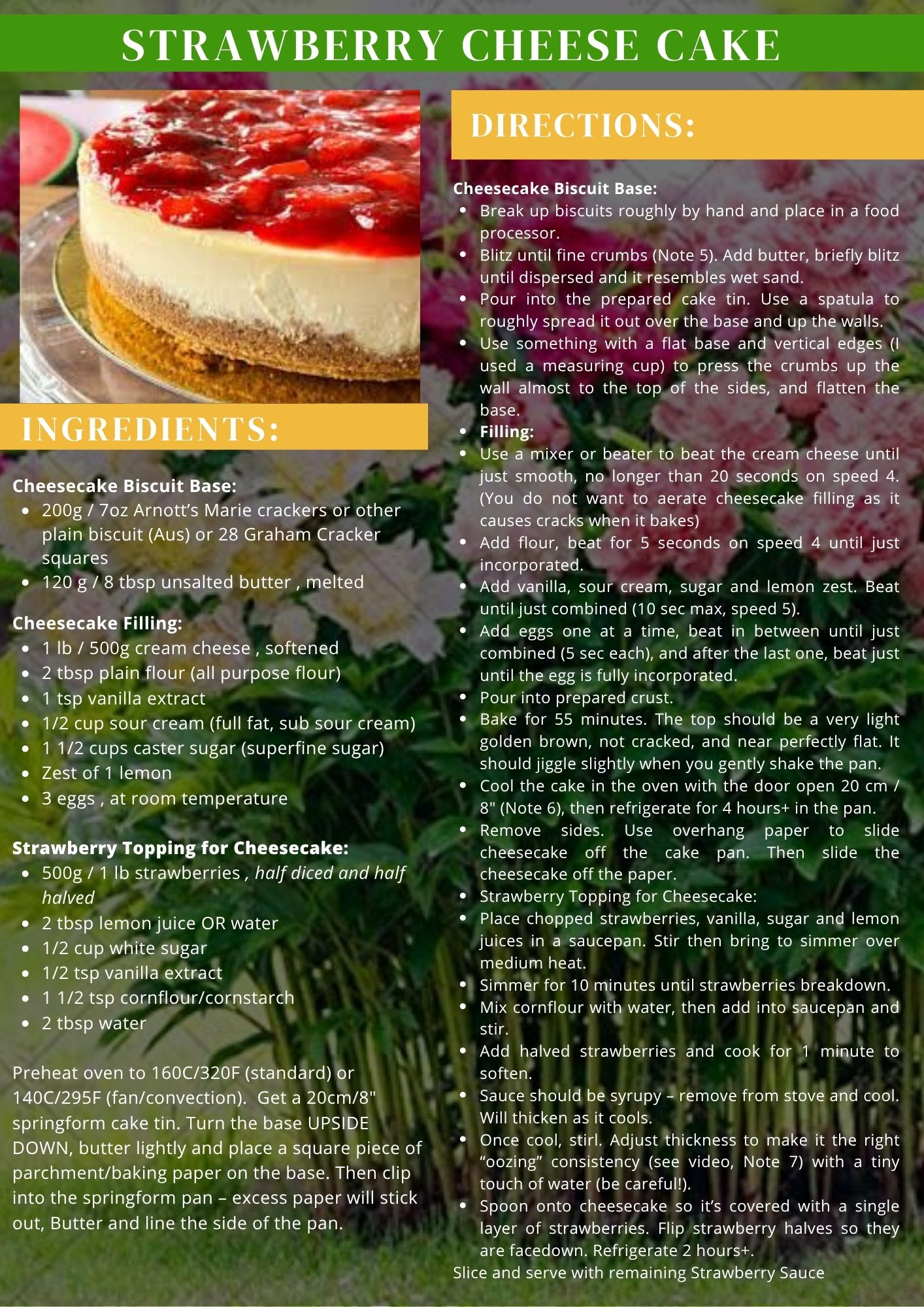 STRAWBERRY CHEESE CAKE

INGREDIENTS:

Cheesecake Biscuit Base:
- 200g / 7oz Arnott's Marie crackers or other plain biscuit (Aus) or 28 Graham Cracker squares
- 120 g / 8 tbsp unsalted butter , melted

Cheesecake Filling:
- 1 lb / 500g cream cheese , softened
- 2 tbsp plain flour (all purpose flour)
- 1 tsp vanilla extract
- 1/2 cup sour cream (full fat, sub sour cream)
- 1 1/2 cups caster sugar (superfine sugar)
- Zest of 1 lemon
- 3 eggs , at room temperature

Strawberry Topping for Cheesecake:
- 500g / 1 lb strawberries , half diced and half halved
- 2 tbsp lemon juice OR water
- 1/2 cup white sugar
- 1/2 tsp vanilla extract
- 1 1/2 tsp cornflour/cornstarch
- 2 tbsp water

Preheat oven to 160C/320F (standard) or 140C/295F (fan/convection). Get a 20cm/8" springform cake tin. Turn the base UPSIDE DOWN, butter lightly and place a square piece of parchment/baking paper on the base. Then clip into the springform pan – excess paper will stick out, Butter and line the side of the pan.

DIRECTIONS:

Cheesecake Biscuit Base:
- Break up biscuits roughly by hand and place in a food processor.
- Blitz until fine crumbs (Note 5). Add butter, briefly blitz until dispersed and it resembles wet sand.
- Pour into the prepared cake tin. Use a spatula to roughly spread it out over the base and up the walls.
- Use something with a flat base and vertical edges (I used a measuring cup) to press the crumbs up the wall almost to the top of the sides, and flatten the base.
- Filling:
- Use a mixer or beater to beat the cream cheese until just smooth, no longer than 20 seconds on speed 4. (You do not want to aerate cheesecake filling as it causes cracks when it bakes)
- Add flour, beat for 5 seconds on speed 4 until just incorporated.
- Add vanilla, sour cream, sugar and lemon zest. Beat until just combined (10 sec max, speed 5).
- Add eggs one at a time, beat in between until just combined (5 sec each), and after the last one, beat just until the egg is fully incorporated.
- Pour into prepared crust.
- Bake for 55 minutes. The top should be a very light golden brown, not cracked, and near perfectly flat. It should jiggle slightly when you gently shake the pan.
- Cool the cake in the oven with the door open 20 cm / 8" (Note 6), then refrigerate for 4 hours+ in the pan.
- Remove sides. Use overhang paper to slide cheesecake off the cake pan. Then slide the cheesecake off the paper.
- Strawberry Topping for Cheesecake:
- Place chopped strawberries, vanilla, sugar and lemon juices in a saucepan. Stir then bring to simmer over medium heat.
- Simmer for 10 minutes until strawberries breakdown.
- Mix cornflour with water, then add into saucepan and stir.
- Add halved strawberries and cook for 1 minute to soften.
- Sauce should be syrupy – remove from stove and cool. Will thicken as it cools.
- Once cool, stirl. Adjust thickness to make it the right "oozing" consistency (see video, Note 7) with a tiny touch of water (be careful!).
- Spoon onto cheesecake so it's covered with a single layer of strawberries. Flip strawberry halves so they are facedown. Refrigerate 2 hours+.

Slice and serve with remaining Strawberry Sauce